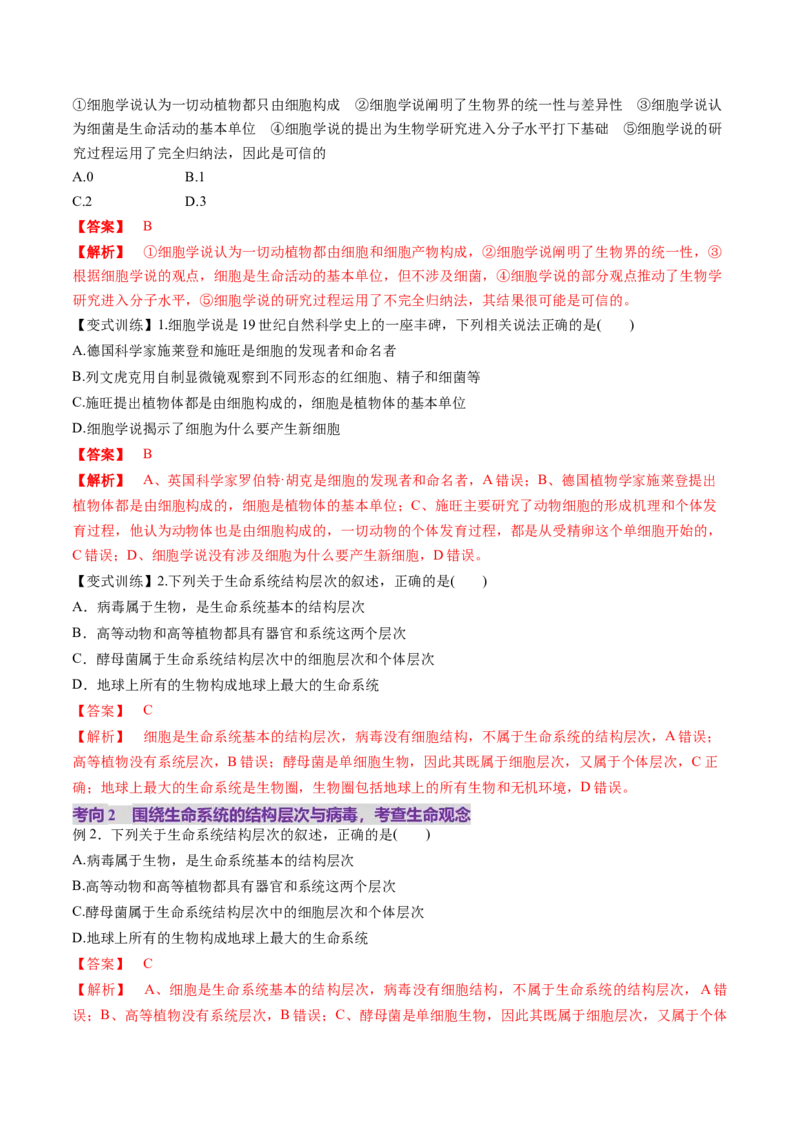 ①细胞学说认为一切动植物都只由细胞构成 ②细胞学说阐明了生物界的统一性与差异性 ③细胞学说认为细菌是生命活动的基本单位 ④细胞学说的提出为生物学研究进入分子水平打下基础 ⑤细胞学说的研究过程运用了完全归纳法，因此是可信的

A.0 B.1

C.2 D.3

【答案】 B

【解析】 ①细胞学说认为一切动植物都由细胞和细胞产物构成，②细胞学说阐明了生物界的统一性，③根据细胞学说的观点，细胞是生命活动的基本单位，但不涉及细菌，④细胞学说的部分观点推动了生物学研究进入分子水平，⑤细胞学说的研究过程运用了不完全归纳法，其结果很可能是可信的。

【变式训练】1.细胞学说是 19 世纪自然科学史上的一座丰碑，下列相关说法正确的是( )

A.德国科学家施莱登和施旺是细胞的发现者和命名者

B.列文虎克用自制显微镜观察到不同形态的红细胞、精子和细菌等

C.施旺提出植物体都是由细胞构成的，细胞是植物体的基本单位

D.细胞学说揭示了细胞为什么要产生新细胞

【答案】 B

【解析】 A、英国科学家罗伯特·胡克是细胞的发现者和命名者，A 错误；B、德国植物学家施莱登提出植物体都是由细胞构成的，细胞是植物体的基本单位；C、施旺主要研究了动物细胞的形成机理和个体发育过程，他认为动物体也是由细胞构成的，一切动物的个体发育过程，都是从受精卵这个单细胞开始的，C 错误；D、细胞学说没有涉及细胞为什么要产生新细胞，D 错误。

【变式训练】2.下列关于生命系统结构层次的叙述，正确的是( )

A．病毒属于生物，是生命系统基本的结构层次

B．高等动物和高等植物都具有器官和系统这两个层次

C．酵母菌属于生命系统结构层次中的细胞层次和个体层次

D．地球上所有的生物构成地球上最大的生命系统

【答案】 C

【解析】 细胞是生命系统基本的结构层次，病毒没有细胞结构，不属于生命系统的结构层次，A 错误；高等植物没有系统层次，B 错误；酵母菌是单细胞生物，因此其既属于细胞层次，又属于个体层次，C 正确；地球上最大的生命系统是生物圈，生物圈包括地球上的所有生物和无机环境，D 错误。

考向 2 围绕生命系统的结构层次与病毒，考查生命观念

例 2．下列关于生命系统结构层次的叙述，正确的是( )

A.病毒属于生物，是生命系统基本的结构层次

B.高等动物和高等植物都具有器官和系统这两个层次

C.酵母菌属于生命系统结构层次中的细胞层次和个体层次

D.地球上所有的生物构成地球上最大的生命系统

【答案】 C

【解析】 A、细胞是生命系统基本的结构层次，病毒没有细胞结构，不属于生命系统的结构层次，A 错误；B、高等植物没有系统层次，B 错误；C、酵母菌是单细胞生物，因此其既属于细胞层次，又属于个体